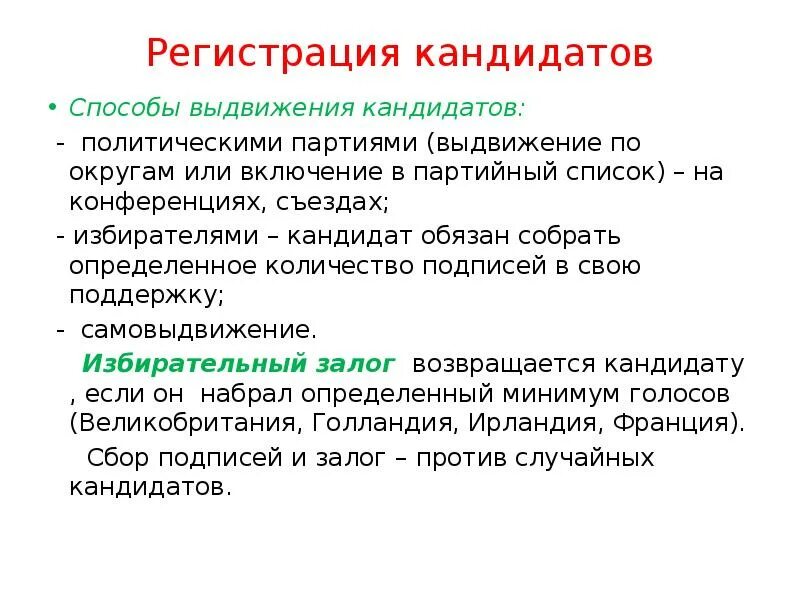 Регистрация кандидатов

• Способы выдвижения кандидатов:

- политическими партиями (выдвижение по округам или включение в партийный список) – на конференциях, съездах;

- избирателями – кандидат обязан собрать определенное количество подписей в свою поддержку;

- самовыдвижение.

Избирательный залог возвращается кандидату , если он набрал определенный минимум голосов (Великобритания, Голландия, Ирландия, Франция).

Сбор подписей и залог – против случайных кандидатов.